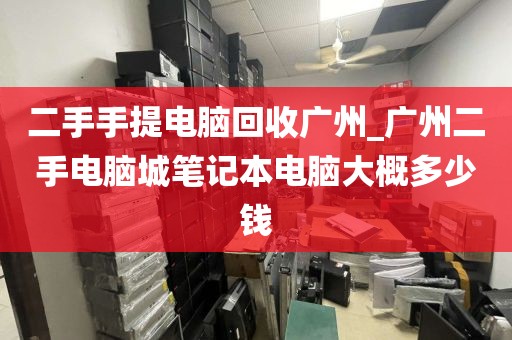 二手手提电脑回收广州_广州二手电脑城笔记本电脑大概多少钱